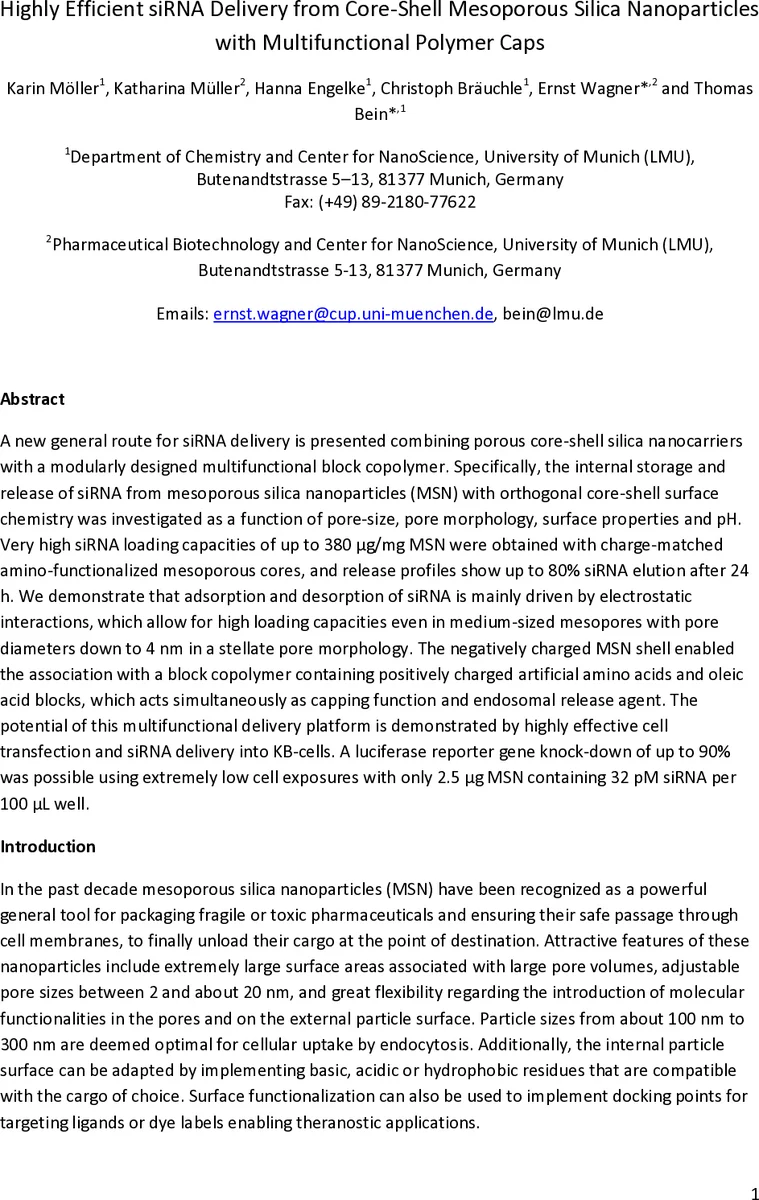 Highly Efficient siRNA Delivery from Core-Shell Mesoporous Silica Nanoparticles with Multifunctional Polymer Caps

Karin Möller$^1$, Katharina Müller$^2$, Hanna Engelke$^1$, Christoph Bräuchle$^1$, Ernst Wagner$^{*,2}$ and Thomas Bein$^{*,1}$

$^1$Department of Chemistry and Center for NanoScience, University of Munich (LMU), Butenandtstrasse 5–13, 81377 Munich, Germany
Fax: (+49) 89-2180-77622

$^2$Pharmaceutical Biotechnology and Center for NanoScience, University of Munich (LMU), Butenandtstrasse 5-13, 81377 Munich, Germany

Emails: ernst.wagner@cup.uni-muenchen.de, bein@lmu.de

Abstract

A new general route for siRNA delivery is presented combining porous core-shell silica nanocarriers with a modularly designed multifunctional block copolymer. Specifically, the internal storage and release of siRNA from mesoporous silica nanoparticles (MSN) with orthogonal core-shell surface chemistry was investigated as a function of pore-size, pore morphology, surface properties and pH. Very high siRNA loading capacities of up to 380 µg/mg MSN were obtained with charge-matched amino-functionalized mesoporous cores, and release profiles show up to 80% siRNA elution after 24 h. We demonstrate that adsorption and desorption of siRNA is mainly driven by electrostatic interactions, which allow for high loading capacities even in medium-sized mesopores with pore diameters down to 4 nm in a stellate pore morphology. The negatively charged MSN shell enabled the association with a block copolymer containing positively charged artificial amino acids and oleic acid blocks, which acts simultaneously as capping function and endosomal release agent. The potential of this multifunctional delivery platform is demonstrated by highly effective cell transfection and siRNA delivery into KB-cells. A luciferase reporter gene knock-down of up to 90% was possible using extremely low cell exposures with only 2.5 µg MSN containing 32 pM siRNA per 100 µL well.

Introduction

In the past decade mesoporous silica nanoparticles (MSN) have been recognized as a powerful general tool for packaging fragile or toxic pharmaceuticals and ensuring their safe passage through cell membranes, to finally unload their cargo at the point of destination. Attractive features of these nanoparticles include extremely large surface areas associated with large pore volumes, adjustable pore sizes between 2 and about 20 nm, and great flexibility regarding the introduction of molecular functionalities in the pores and on the external particle surface. Particle sizes from about 100 nm to 300 nm are deemed optimal for cellular uptake by endocytosis. Additionally, the internal particle surface can be adapted by implementing basic, acidic or hydrophobic residues that are compatible with the cargo of choice. Surface functionalization can also be used to implement docking points for targeting ligands or dye labels enabling theranostic applications.

1